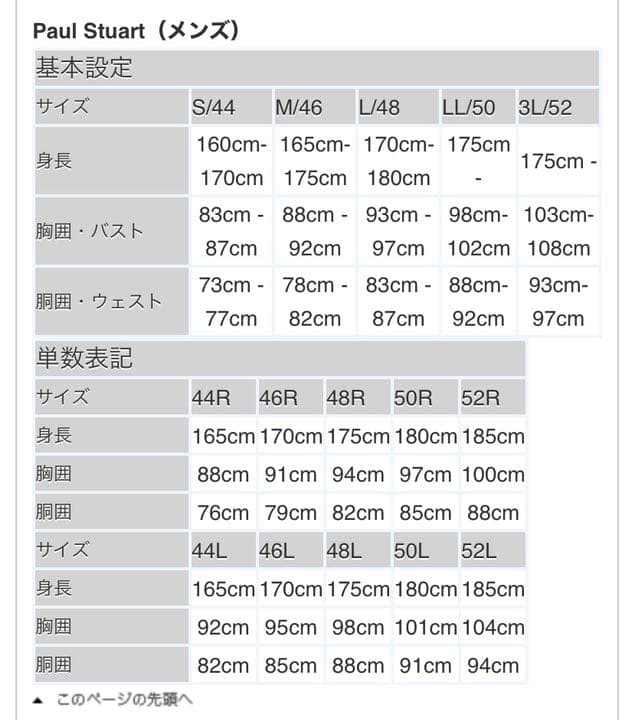 Paul Stuart（メンズ）

基本設定

| サイズ | S/44 | M/46 | L/48 | LL/50 | 3L/52 |
|---|---|---|---|---|---|
| 身長 | 160cm-170cm | 165cm-175cm | 170cm-180cm | 175cm - | 175cm - |
| 胸囲・バスト | 83cm - 87cm | 88cm - 92cm | 93cm - 97cm | 98cm-102cm | 103cm-108cm |
| 胴囲・ウェスト | 73cm - 77cm | 78cm - 82cm | 83cm - 87cm | 88cm-92cm | 93cm-97cm |

単数表記

| サイズ | 44R | 46R | 48R | 50R | 52R |
|---|---|---|---|---|---|
| 身長 | 165cm | 170cm | 175cm | 180cm | 185cm |
| 胸囲 | 88cm | 91cm | 94cm | 97cm | 100cm |
| 胴囲 | 76cm | 79cm | 82cm | 85cm | 88cm |
| サイズ | 44L | 46L | 48L | 50L | 52L |
| 身長 | 165cm | 170cm | 175cm | 180cm | 185cm |
| 胸囲 | 92cm | 95cm | 98cm | 101cm | 104cm |
| 胴囲 | 82cm | 85cm | 88cm | 91cm | 94cm |

▲ このページの先頭へ